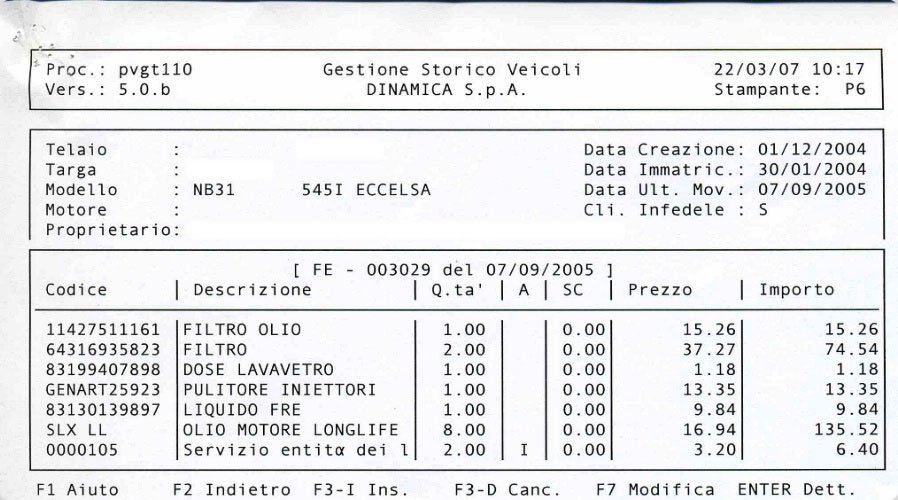 Proc.: pvgt110 Gestione Storico Veicoli 22/03/07 10:17
Vers.: 5.0.b DINAMICA S.p.A. Stampante: P6

Telaio :
Targa :
Modello : NB31 545I ECCELSA
Motore :
Proprietario:

Data Creazione: 01/12/2004
Data Immatric.: 30/01/2004
Data Ult. Mov.: 07/09/2005
Cli. Infedele : S

[ FE - 003029 del 07/09/2005 ]

| Codice | Descrizione | Q.ta' | A | SC | Prezzo | Importo |
|---|---|---|---|---|---|---|
| 11427511161 | FILTRO OLIO | 1.00 | | 0.00 | 15.26 | 15.26 |
| 64316935823 | FILTRO | 2.00 | | 0.00 | 37.27 | 74.54 |
| 83199407898 | DOSE LAVAVETRO | 1.00 | | 0.00 | 1.18 | 1.18 |
| GENART25923 | PULITORE INIETTORI | 1.00 | | 0.00 | 13.35 | 13.35 |
| 83130139897 | LIQUIDO FRE | 1.00 | | 0.00 | 9.84 | 9.84 |
| SLX LL | OLIO MOTORE LONGLIFE | 8.00 | | 0.00 | 16.94 | 135.52 |
| 0000105 | Servizio entitα dei l | 2.00 | I | 0.00 | 3.20 | 6.40 |

F1 Aiuto F2 Indietro F3-I Ins. F3-D Canc. F7 Modifica ENTER Dett.